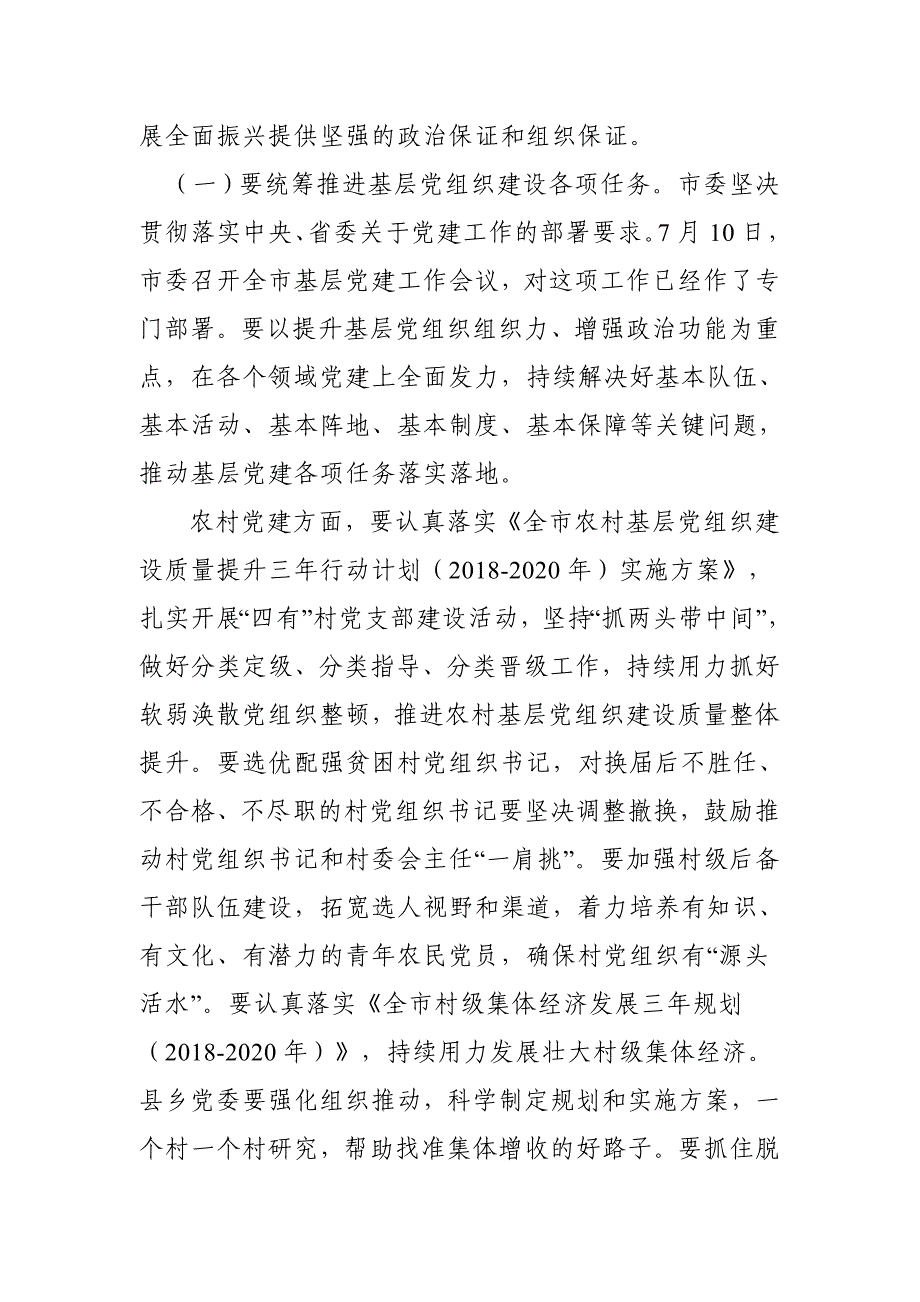 展全面振兴提供坚强的政治保证和组织保证。

（一）要统筹推进基层党组织建设各项任务。市委坚决贯彻落实中央、省委关于党建工作的部署要求。7月10日，市委召开全市基层党建工作会议，对这项工作已经作了专门部署。要以提升基层党组织组织力、增强政治功能为重点，在各个领域党建上全面发力，持续解决好基本队伍、基本活动、基本阵地、基本制度、基本保障等关键问题，推动基层党建各项任务落实落地。

农村党建方面，要认真落实《全市农村基层党组织建设质量提升三年行动计划（2018-2020年）实施方案》，扎实开展“四有”村党支部建设活动，坚持“抓两头带中间”，做好分类定级、分类指导、分类晋级工作，持续用力抓好软弱涣散党组织整顿，推进农村基层党组织建设质量整体提升。要选优配强贫困村党组织书记，对换届后不胜任、不合格、不尽职的村党组织书记要坚决调整撤换，鼓励推动村党组织书记和村委会主任“一肩挑”。要加强村级后备干部队伍建设，拓宽选人视野和渠道，着力培养有知识、有文化、有潜力的青年农民党员，确保村党组织有“源头活水”。要认真落实《全市村级集体经济发展三年规划（2018-2020年）》，持续用力发展壮大村级集体经济。县乡党委要强化组织推动，科学制定规划和实施方案，一个村一个村研究，帮助找准集体增收的好路子。要抓住脱